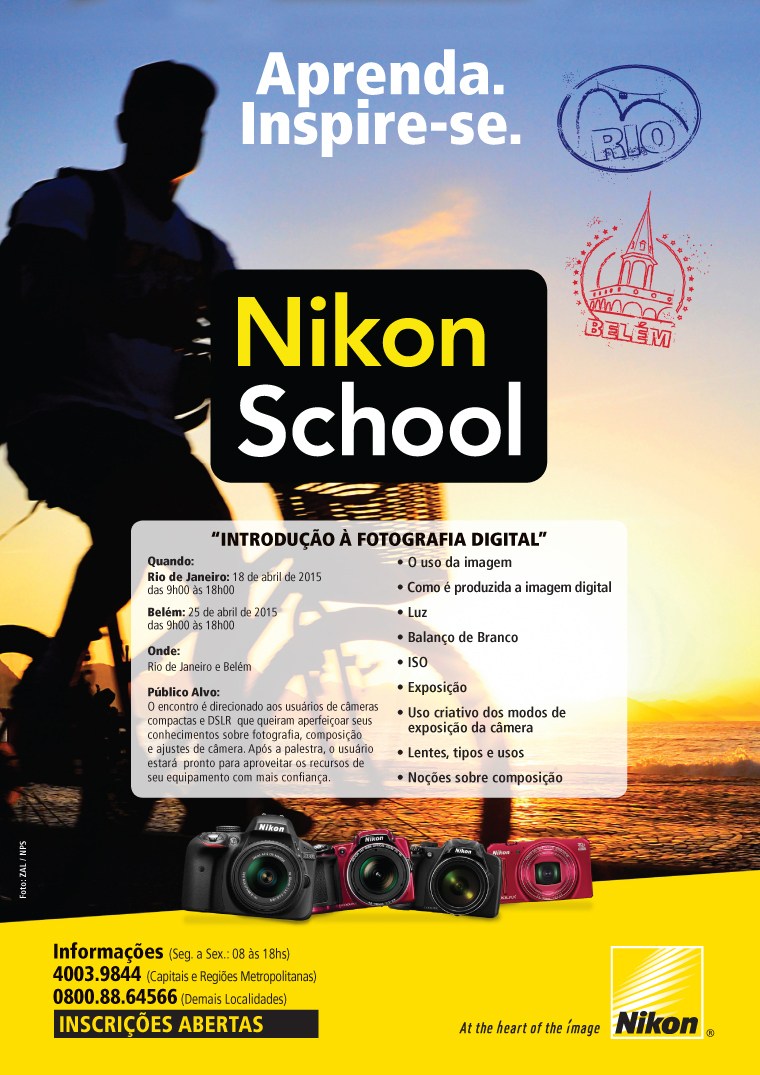 Aprenda.
Inspire-se.

RIO

BELÉM

Nikon
School

"INTRODUÇÃO À FOTOGRAFIA DIGITAL"

Quando:
Rio de Janeiro: 18 de abril de 2015
das 9h00 às 18h00

Belém: 25 de abril de 2015
das 9h00 às 18h00

Onde:
Rio de Janeiro e Belém

Público Alvo:
O encontro é direcionado aos usuários de câmeras compactas e DSLR que queiram aperfeiçoar seus conhecimentos sobre fotografia, composição e ajustes de câmera. Após a palestra, o usuário estará pronto para aproveitar os recursos de seu equipamento com mais confiança.

• O uso da imagem
• Como é produzida a imagem digital
• Luz
• Balanço de Branco
• ISO
• Exposição
• Uso criativo dos modos de exposição da câmera
• Lentes, tipos e usos
• Noções sobre composição

Foto: ZAL / NPS

Informações (Seg. a Sex.: 08 às 18hs)
4003.9844 (Capitais e Regiões Metropolitanas)
0800.88.64566 (Demais Localidades)
INSCRIÇÕES ABERTAS

At the heart of the image Nikon ®